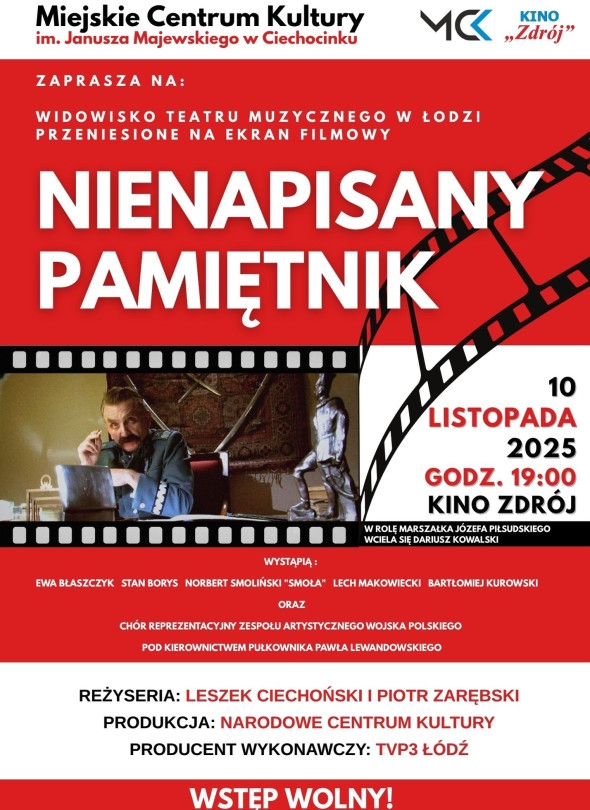 Miejskie Centrum Kultury
im. Janusza Majewskiego w Ciechocinku

MCK

KINO
„Zdrój”

ZAPRASZA NA:

WIDOWISKO TEATRU MUZYCZNEGO W ŁODZI
PRZENIESIONE NA EKRAN FILMOWY

NIENAPISANY
PAMIĘTNIK

10
LISTOPADA
2025
GODZ. 19:00
KINO ZDRÓJ

W ROLĘ MARSZAŁKA JÓZEFA PIŁSUDSKIEGO
WCIELA SIĘ DARIUSZ KOWALSKI

WYSTĄPIĄ :

EWA BŁASZCZYK STAN BORYS NORBERT SMOLIŃSKI "SMOŁA" LECH MAKOWIECKI BARTŁOMIEJ KUROWSKI

ORAZ

CHÓR REPREZENTACYJNY ZESPOŁU ARTYSTYCZNEGO WOJSKA POLSKIEGO

POD KIEROWNICTWEM PUŁKOWNIKA PAWŁA LEWANDOWSKIEGO

REŻYSERIA: LESZEK CIECHOŃSKI I PIOTR ZARĘBSKI
PRODUKCJA: NARODOWE CENTRUM KULTURY
PRODUCENT WYKONAWCZY: TVP3 ŁÓDŹ

WSTĘP WOLNY!